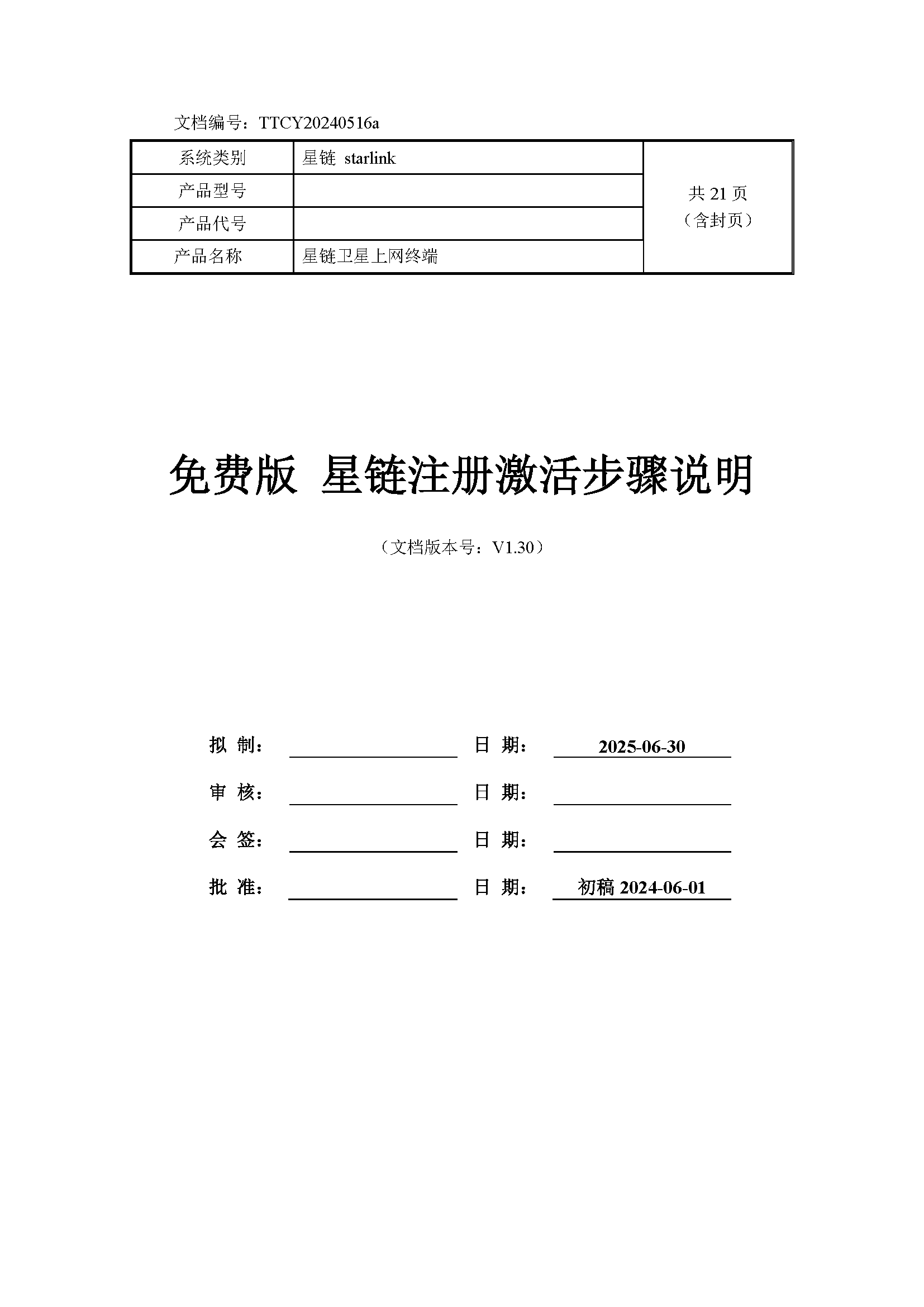 文档编号：TTCY20240516a

| 系统类别 | 星链 starlink | 共 21 页（含封页） |
|---|---|---|
| 产品型号 | | |
| 产品代号 | | |
| 产品名称 | 星链卫星上网终端 | |

免费版 星链注册激活步骤说明

（文档版本号：V1.30）

拟 制： 日 期： 2025-06-30

审 核： 日 期：

会 签： 日 期：

批 准： 日 期： 初稿 2024-06-01